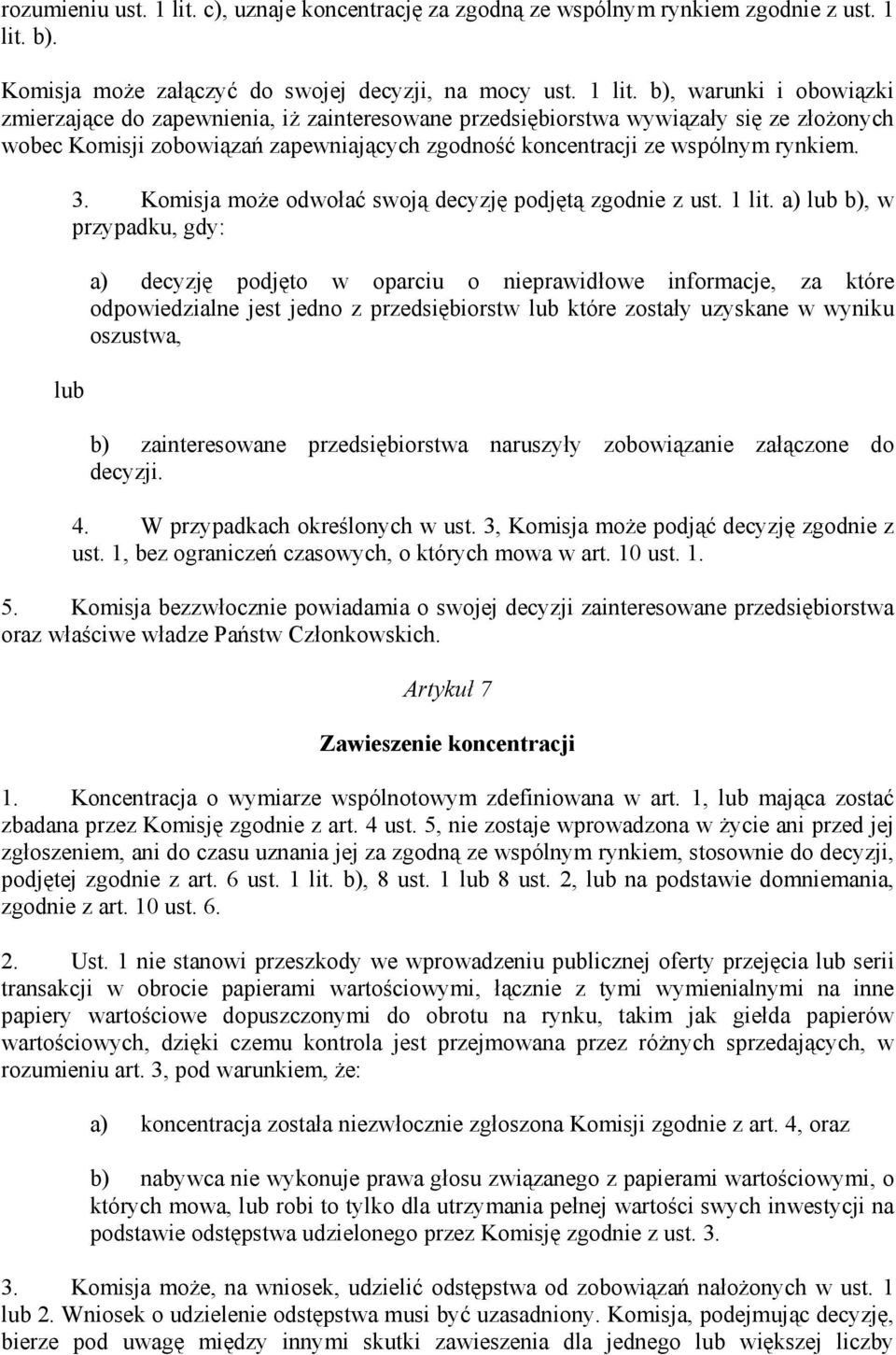 rozumieniu ust. 1 lit. c), uznaje koncentrację za zgodną ze wspólnym rynkiem zgodnie z ust. 1 lit. b).

Komisja może załączyć do swojej decyzji, na mocy ust. 1 lit. b), warunki i obowiązki zmierzające do zapewnienia, iż zainteresowane przedsiębiorstwa wywiązały się ze złożonych wobec Komisji zobowiązań zapewniających zgodność koncentracji ze wspólnym rynkiem.

3. Komisja może odwołać swoją decyzję podjętą zgodnie z ust. 1 lit. a) lub b), w przypadku, gdy:

a) decyzję podjęto w oparciu o nieprawidłowe informacje, za które odpowiedzialne jest jedno z przedsiębiorstw lub które zostały uzyskane w wyniku oszustwa,

lub

b) zainteresowane przedsiębiorstwa naruszyły zobowiązanie załączone do decyzji.

4. W przypadkach określonych w ust. 3, Komisja może podjąć decyzję zgodnie z ust. 1, bez ograniczeń czasowych, o których mowa w art. 10 ust. 1.

5. Komisja bezzwłocznie powiadamia o swojej decyzji zainteresowane przedsiębiorstwa oraz właściwe władze Państw Członkowskich.

Artykuł 7

Zawieszenie koncentracji

1. Koncentracja o wymiarze wspólnotowym zdefiniowana w art. 1, lub mająca zostać zbadana przez Komisję zgodnie z art. 4 ust. 5, nie zostaje wprowadzona w życie ani przed jej zgłoszeniem, ani do czasu uznania jej za zgodną ze wspólnym rynkiem, stosownie do decyzji, podjętej zgodnie z art. 6 ust. 1 lit. b), 8 ust. 1 lub 8 ust. 2, lub na podstawie domniemania, zgodnie z art. 10 ust. 6.

2. Ust. 1 nie stanowi przeszkody we wprowadzeniu publicznej oferty przejęcia lub serii transakcji w obrocie papierami wartościowymi, łącznie z tymi wymienialnymi na inne papiery wartościowe dopuszczonymi do obrotu na rynku, takim jak giełda papierów wartościowych, dzięki czemu kontrola jest przejmowana przez różnych sprzedających, w rozumieniu art. 3, pod warunkiem, że:

a) koncentracja została niezwłocznie zgłoszona Komisji zgodnie z art. 4, oraz

b) nabywca nie wykonuje prawa głosu związanego z papierami wartościowymi, o których mowa, lub robi to tylko dla utrzymania pełnej wartości swych inwestycji na podstawie odstępstwa udzielonego przez Komisję zgodnie z ust. 3.

3. Komisja może, na wniosek, udzielić odstępstwa od zobowiązań nałożonych w ust. 1 lub 2. Wniosek o udzielenie odstępstwa musi być uzasadniony. Komisja, podejmując decyzję, bierze pod uwagę między innymi skutki zawieszenia dla jednego lub większej liczby